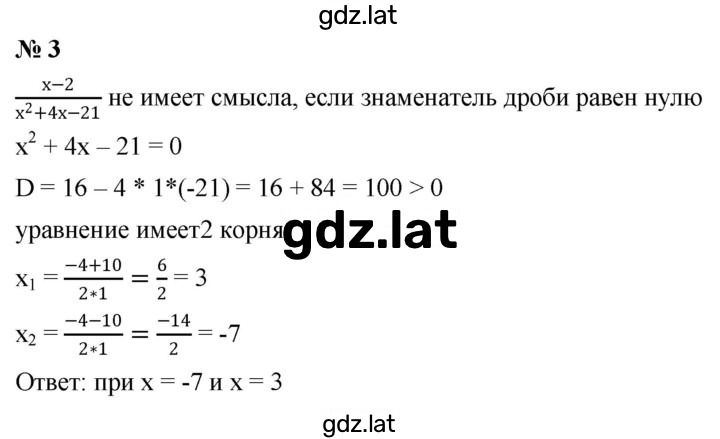 gdz.lat

№ 3

$\frac{x-2}{x^2+4x-21}$ не имеет смысла, если знаменатель дроби равен нулю

$x^2 + 4x - 21 = 0$

$D = 16 - 4 * 1*(-21) = 16 + 84 = 100 > 0$

уравнение имеет2 корня gdz.lat

$x_1 = \frac{-4+10}{2*1} = \frac{6}{2} = 3$

$x_2 = \frac{-4-10}{2*1} = \frac{-14}{2} = -7$

Ответ: при x = -7 и x = 3

gdz.lat